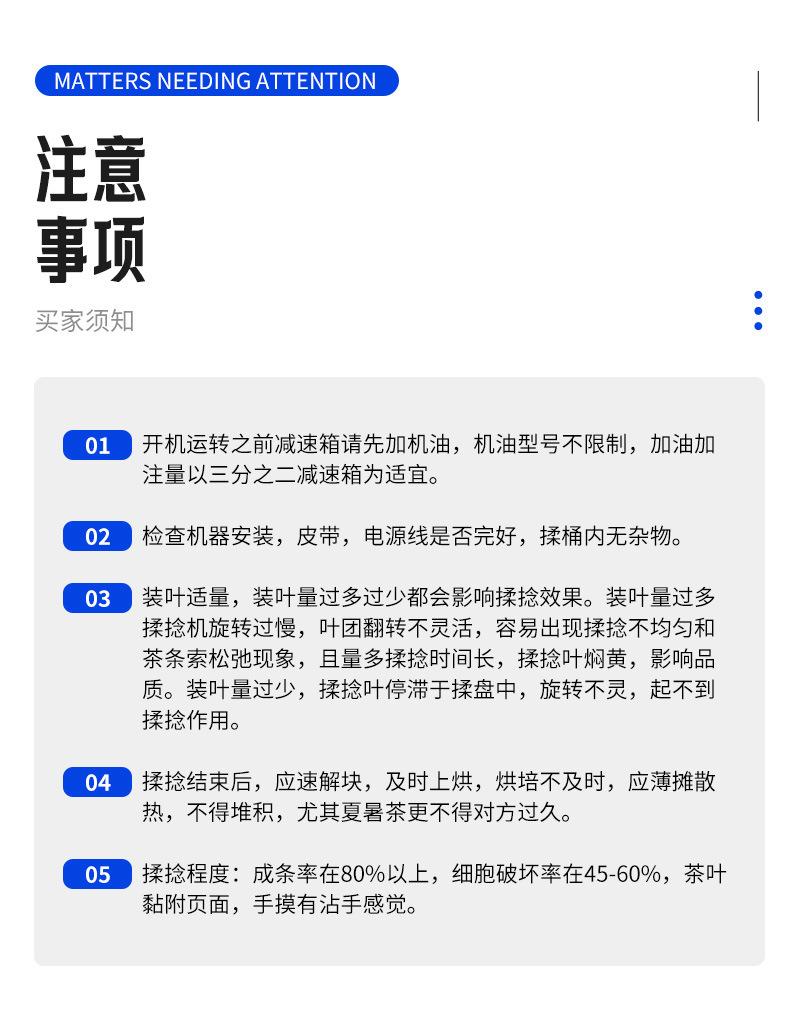 MATTERS NEEDING ATTENTION

注意
事项

买家须知

01 开机运转之前减速箱请先加机油，机油型号不限制，加油加注量以三分之二减速箱为适宜。

02 检查机器安装，皮带，电源线是否完好，揉桶内无杂物。

03 装叶适量，装叶量过多过少都会影响揉捻效果。装叶量过多揉捻机旋转过慢，叶团翻转不灵活，容易出现揉捻不均匀和茶条索松弛现象，且量多揉捻时间长，揉捻叶焖黄，影响品质。装叶量过少，揉捻叶停滞于揉盘中，旋转不灵，起不到揉捻作用。

04 揉捻结束后，应速解块，及时上烘，烘培不及时，应薄摊散热，不得堆积，尤其夏暑茶更不得对方过久。

05 揉捻程度：成条率在80%以上，细胞破坏率在45-60%，茶叶黏附页面，手摸有沾手感觉。